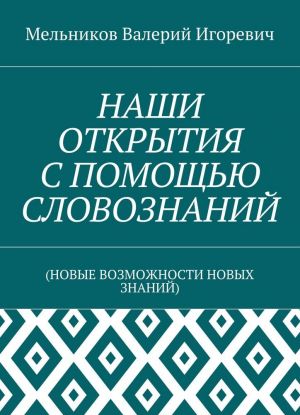 Мельников Валерий Игоревич

НАШИ ОТКРЫТИЯ С ПОМОЩЬЮ СЛОВОЗНАНИЙ

(НОВЫЕ ВОЗМОЖНОСТИ НОВЫХ ЗНАНИЙ)